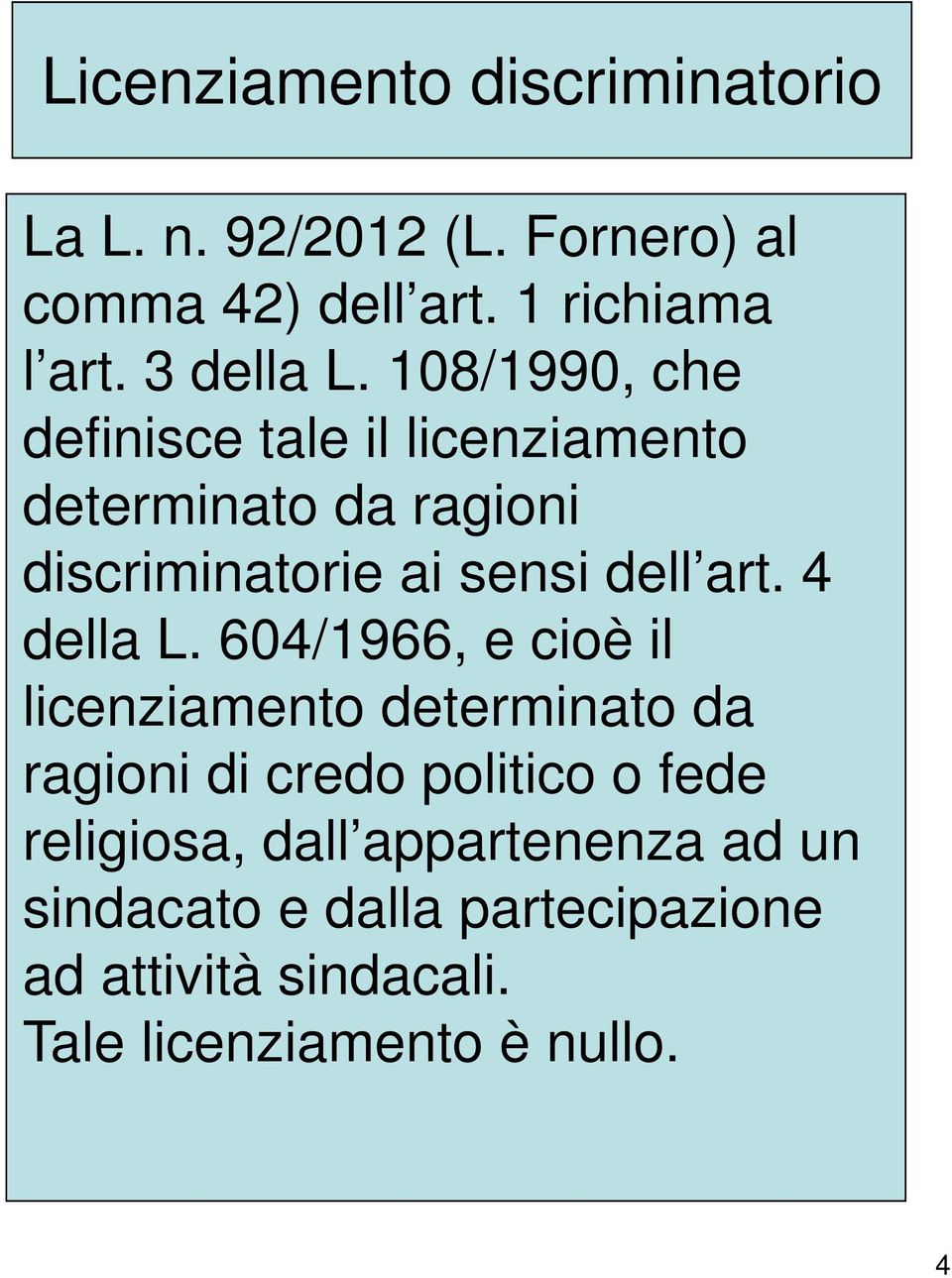 Licenziamento discriminatorio

La L. n. 92/2012 (L. Fornero) al comma 42) dell’art. 1 richiama l’art. 3 della L. 108/1990, che definisce tale il licenziamento determinato da ragioni discriminatorie ai sensi dell’art. 4 della L. 604/1966, e cioè il licenziamento determinato da ragioni di credo politico o fede religiosa, dall’appartenenza ad un sindacato e dalla partecipazione ad attività sindacali.
Tale licenziamento è nullo.

4